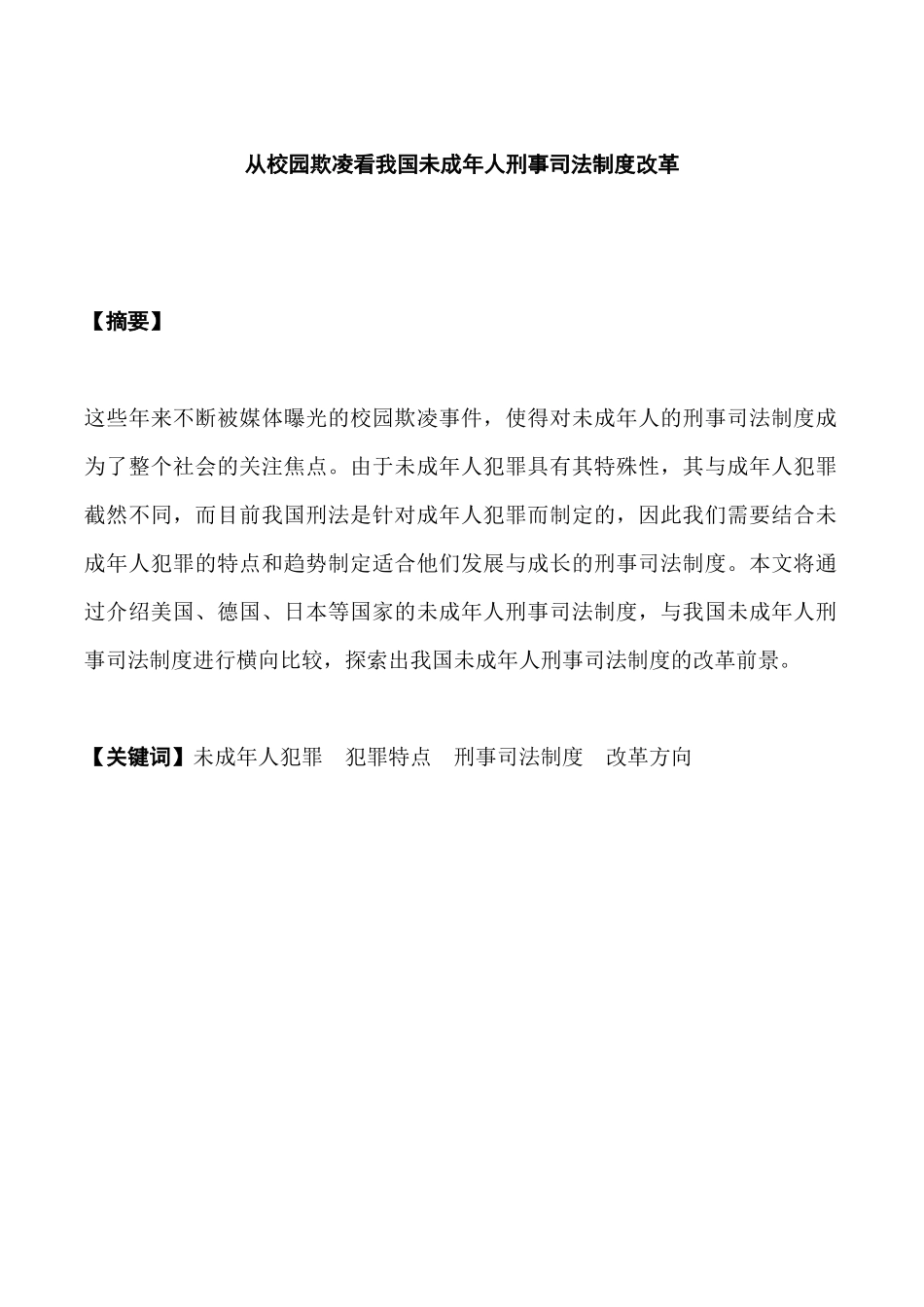 从校园欺凌看我国未成年人刑事司法制度改革

【摘要】

这些年来不断被媒体曝光的校园欺凌事件，使得对未成年人的刑事司法制度成为了整个社会的关注焦点。由于未成年人犯罪具有其特殊性，其与成年人犯罪截然不同，而目前我国刑法是针对成年人犯罪而制定的，因此我们需要结合未成年人犯罪的特点和趋势制定适合他们发展与成长的刑事司法制度。本文将通过介绍美国、德国、日本等国家的未成年人刑事司法制度，与我国未成年人刑事司法制度进行横向比较，探索出我国未成年人刑事司法制度的改革前景。

【关键词】未成年人犯罪　犯罪特点　刑事司法制度　改革方向